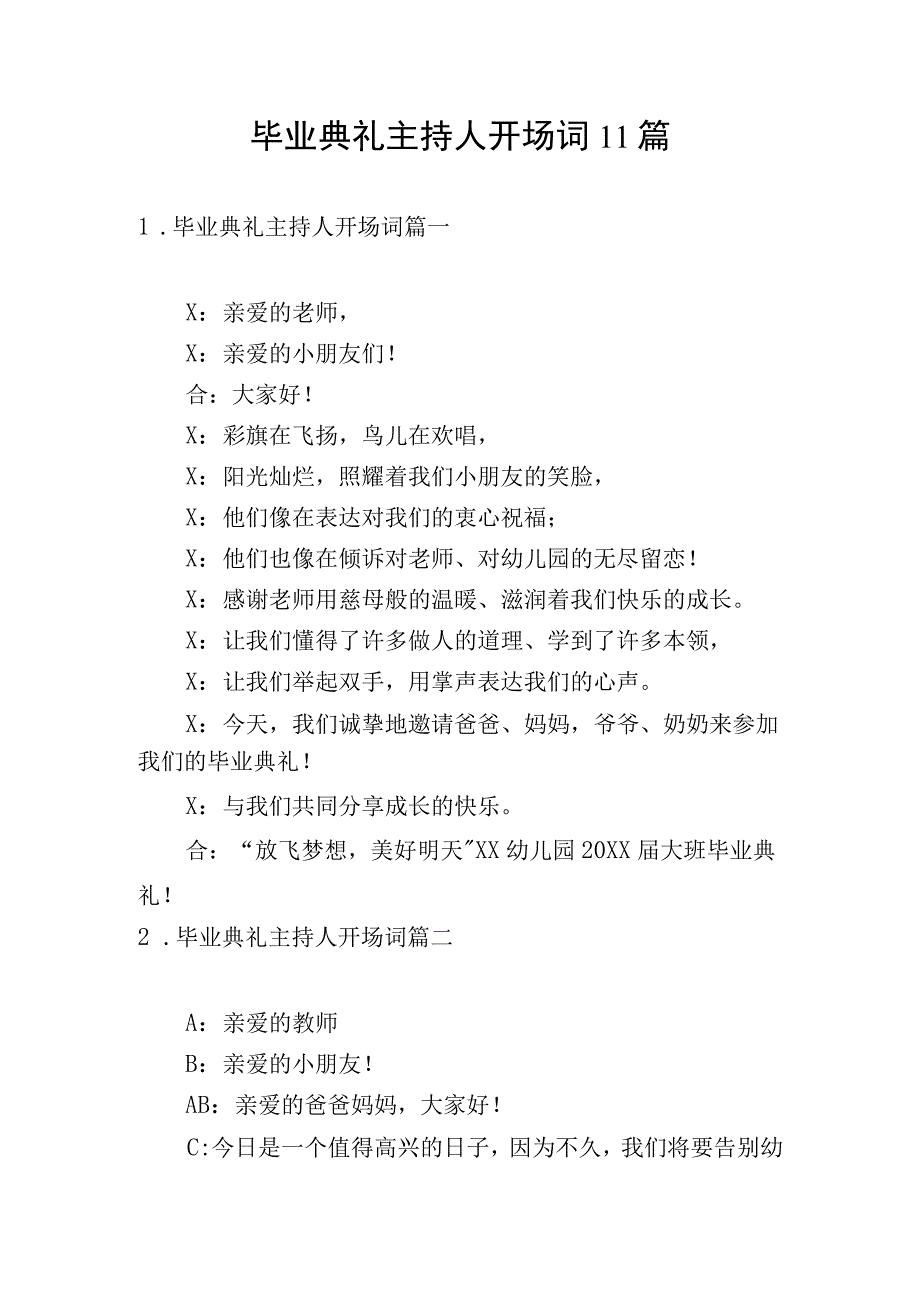 毕业典礼主持人开场词11篇

1.毕业典礼主持人开场词篇一

X：亲爱的老师，

X：亲爱的小朋友们！

合：大家好！

X：彩旗在飞扬，鸟儿在欢唱，

X：阳光灿烂，照耀着我们小朋友的笑脸，

X：他们像在表达对我们的衷心祝福；

X：他们也像在倾诉对老师、对幼儿园的无尽留恋！

X：感谢老师用慈母般的温暖、滋润着我们快乐的成长。

X：让我们懂得了许多做人的道理、学到了许多本领，

X：让我们举起双手，用掌声表达我们的心声。

X：今天，我们诚挚地邀请爸爸、妈妈，爷爷、奶奶来参加我们的毕业典礼！

X：与我们共同分享成长的快乐。

合：“放飞梦想，美好明天”XX幼儿园20XX届大班毕业典礼！

2.毕业典礼主持人开场词篇二

A：亲爱的教师

B：亲爱的小朋友！

AB：亲爱的爸爸妈妈，大家好！

C:今日是一个值得高兴的日子，因为不久，我们将要告别幼